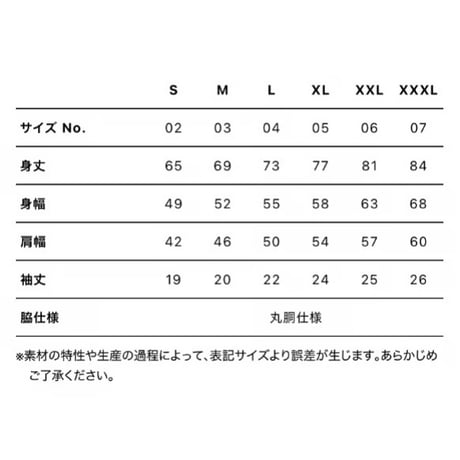 |  | S | M | L | XL | XXL | XXXL |
|---|---|---|---|---|---|---|
| サイズ No. | 02 | 03 | 04 | 05 | 06 | 07 |
| 身丈 | 65 | 69 | 73 | 77 | 81 | 84 |
| 身幅 | 49 | 52 | 55 | 58 | 63 | 68 |
| 肩幅 | 42 | 46 | 50 | 54 | 57 | 60 |
| 袖丈 | 19 | 20 | 22 | 24 | 25 | 26 |
| 脇仕様 | 丸胴仕様 |  |  |  |  |  |

※素材の特性や生産の過程によって、表記サイズより誤差が生じます。あらかじめご了承ください。